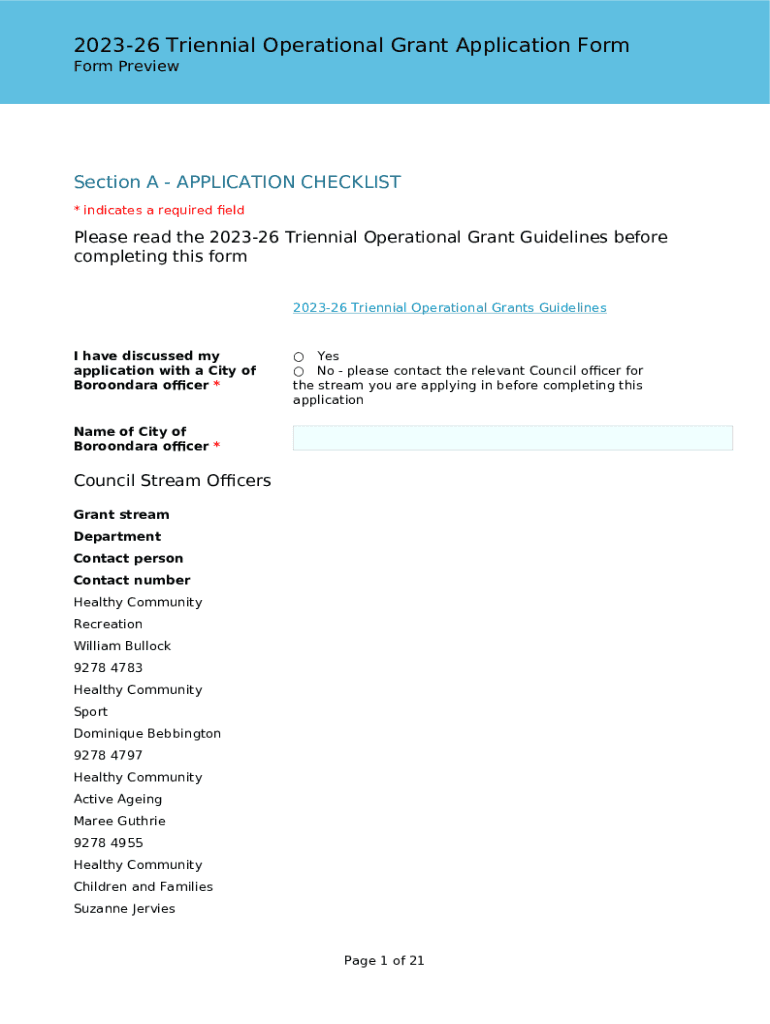 2023-26 Triennial Operational Grant Application Form
Form Preview

Section A - APPLICATION CHECKLIST

* indicates a required field

Please read the 2023-26 Triennial Operational Grant Guidelines before completing this form

2023-26 Triennial Operational Grants Guidelines

I have discussed my application with a City of Boroondara officer *

○ Yes
○ No - please contact the relevant Council officer for the stream you are applying in before completing this application

Name of City of Boroondara officer *

Council Stream Officers

Grant stream
Department
Contact person
Contact number
Healthy Community
Recreation
William Bullock
9278 4783
Healthy Community
Sport
Dominique Bebbington
9278 4797
Healthy Community
Active Ageing
Maree Guthrie
9278 4955
Healthy Community
Children and Families
Suzanne Jervies

Page 1 of 21